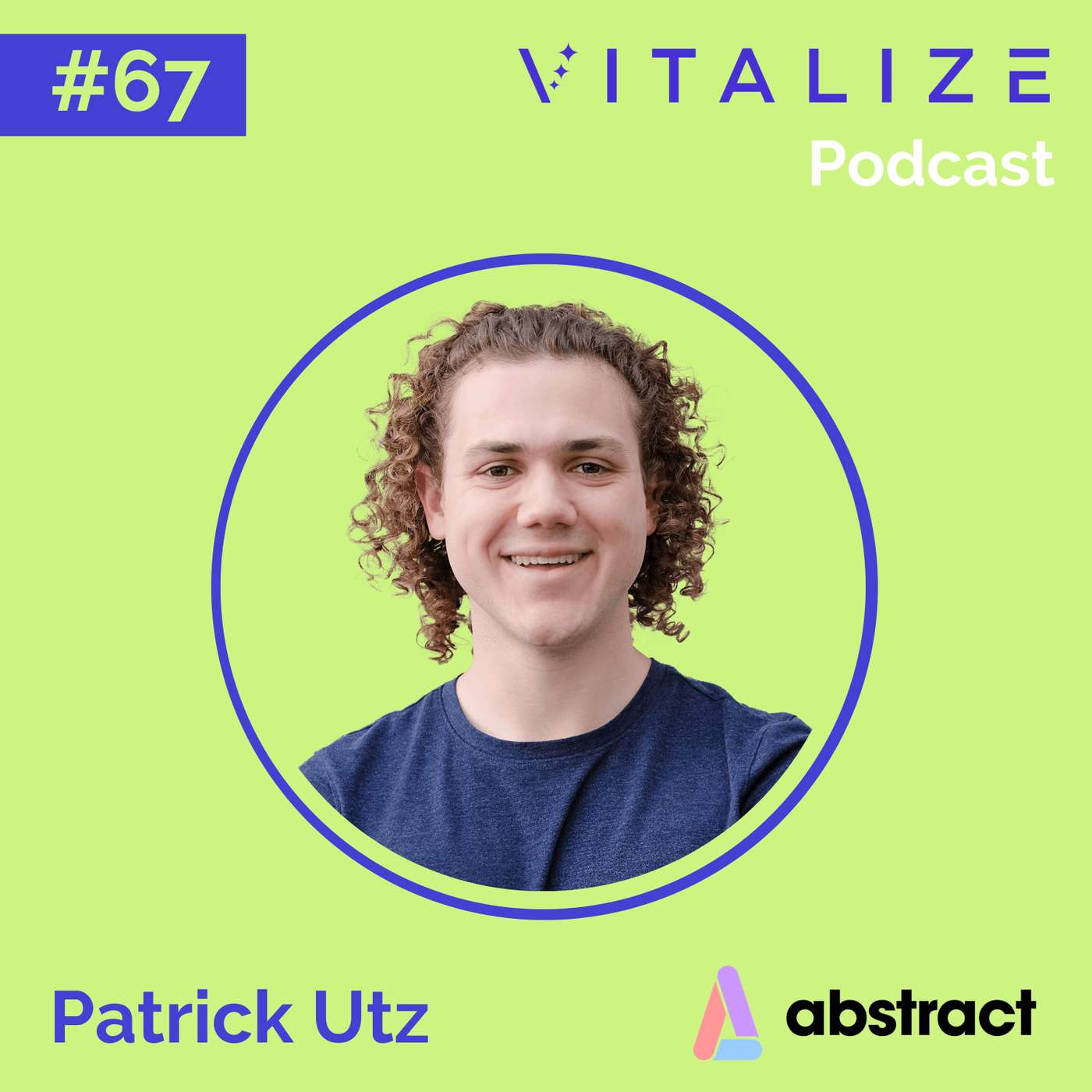 #67

VITALIZE
Podcast

Patrick Utz

abstract